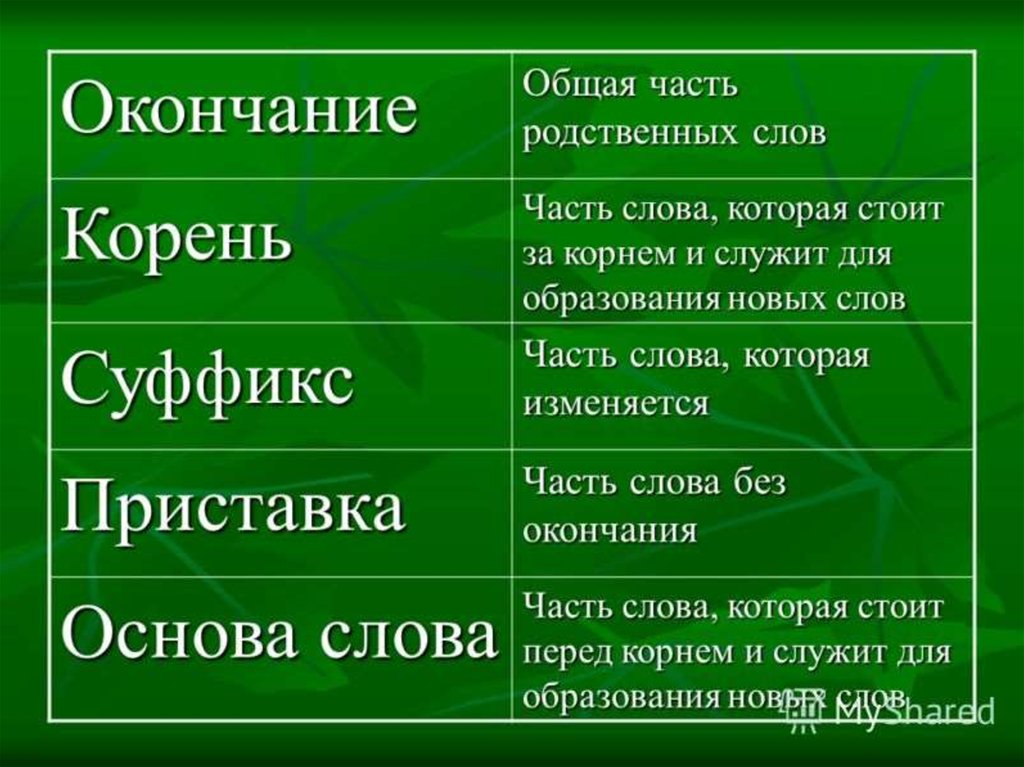 | Окончание | Общая часть родственных слов |
|---|---|
| Корень | Часть слова, которая стоит за корнем и служит для образования новых слов |
| Суффикс | Часть слова, которая изменяется |
| Приставка | Часть слова без окончания |
| Основа слова | Часть слова, которая стоит перед корнем и служит для образования новых слов |

MyShared